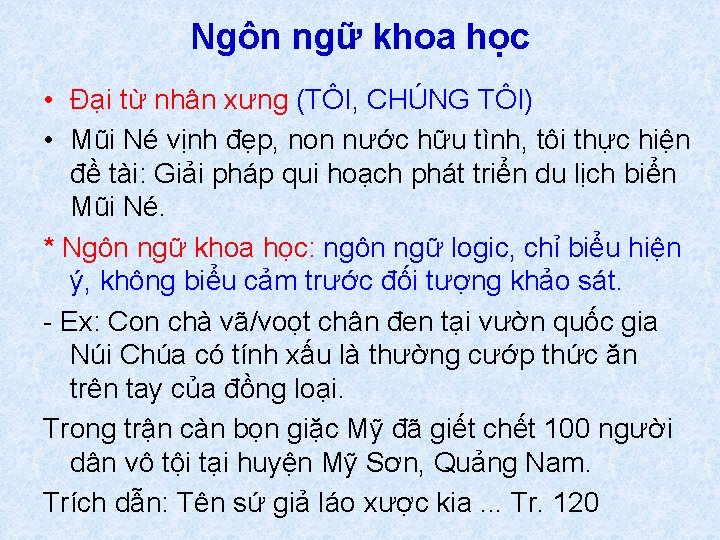 Ngôn ngữ khoa học

• Đại từ nhân xưng (TÔI, CHÚNG TÔI)
• Mũi Né vịnh đẹp, non nước hữu tình, tôi thực hiện đề tài: Giải pháp qui hoạch phát triển du lịch biển Mũi Né.

* Ngôn ngữ khoa học: ngôn ngữ logic, chỉ biểu hiện ý, không biểu cảm trước đối tượng khảo sát.

- Ex: Con chà vã/voọt chân đen tại vườn quốc gia Núi Chúa có tính xấu là thường cướp thức ăn trên tay của đồng loại.

Trong trận càn bọn giặc Mỹ đã giết chết 100 người dân vô tội tại huyện Mỹ Sơn, Quảng Nam.

Trích dẫn: Tên sứ giả láo xược kia ... Tr. 120